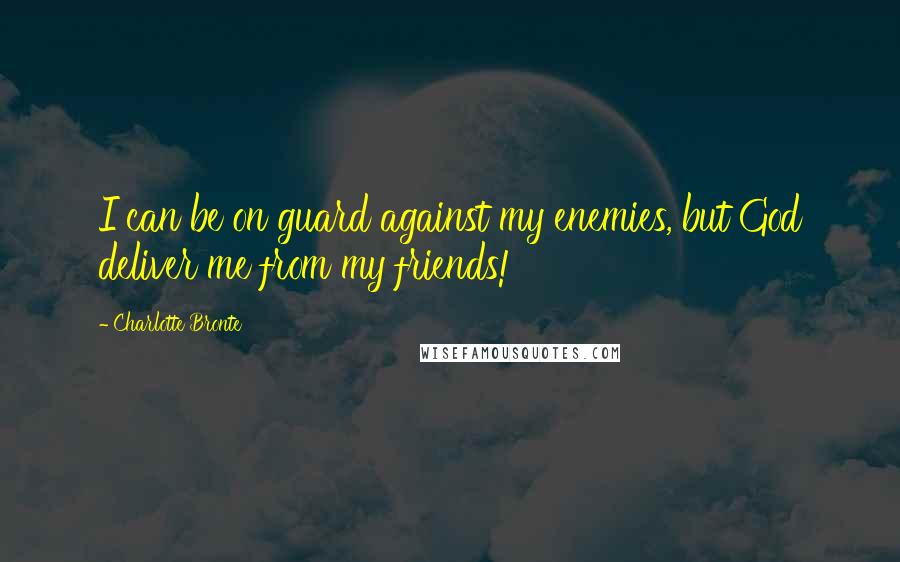 I can be on guard against my enemies, but God deliver me from my friends!

- Charlotte Bronte

WISEFAMOUSQUOTES.COM